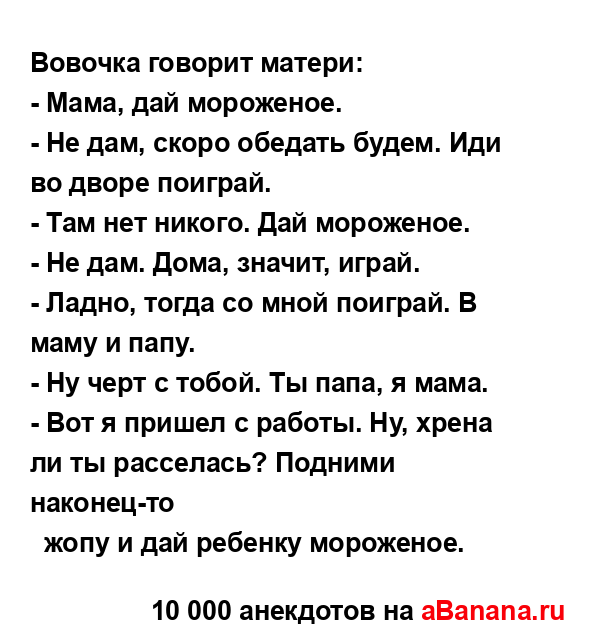 Вовочка говорит матери:
- Мама, дай мороженое.
- Не дам, скоро обедать будем. Иди во дворе поиграй.
- Там нет никого. Дай мороженое.
- Не дам. Дома, значит, играй.
- Ладно, тогда со мной поиграй. В маму и папу.
- Ну черт с тобой. Ты папа, я мама.
- Вот я пришел с работы. Ну, хрена ли ты расселась? Подними наконец-то
жопу и дай ребенку мороженое.

10 000 анекдотов на aBanana.ru